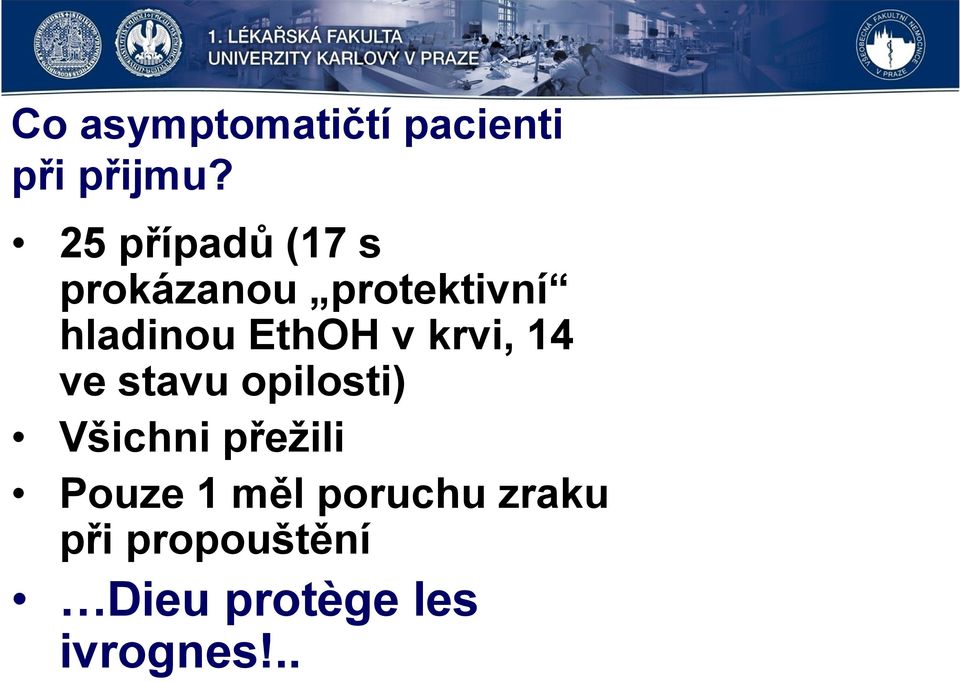 1. LÉKAŘSKÁ FAKULTA
UNIVERZITY KARLOVY V PRAZE

VŠEOBECNÁ FAKULTNÍ NEMOCNICE V PRAZE

Co asymptomatičtí pacienti při přijmu?

• 25 případů (17 s prokázanou „protektivní“ hladinou EthOH v krvi, 14 ve stavu opilosti)
• Všichni přežili
• Pouze 1 měl poruchu zraku při propouštění
• …Dieu protège les ivrognes!..